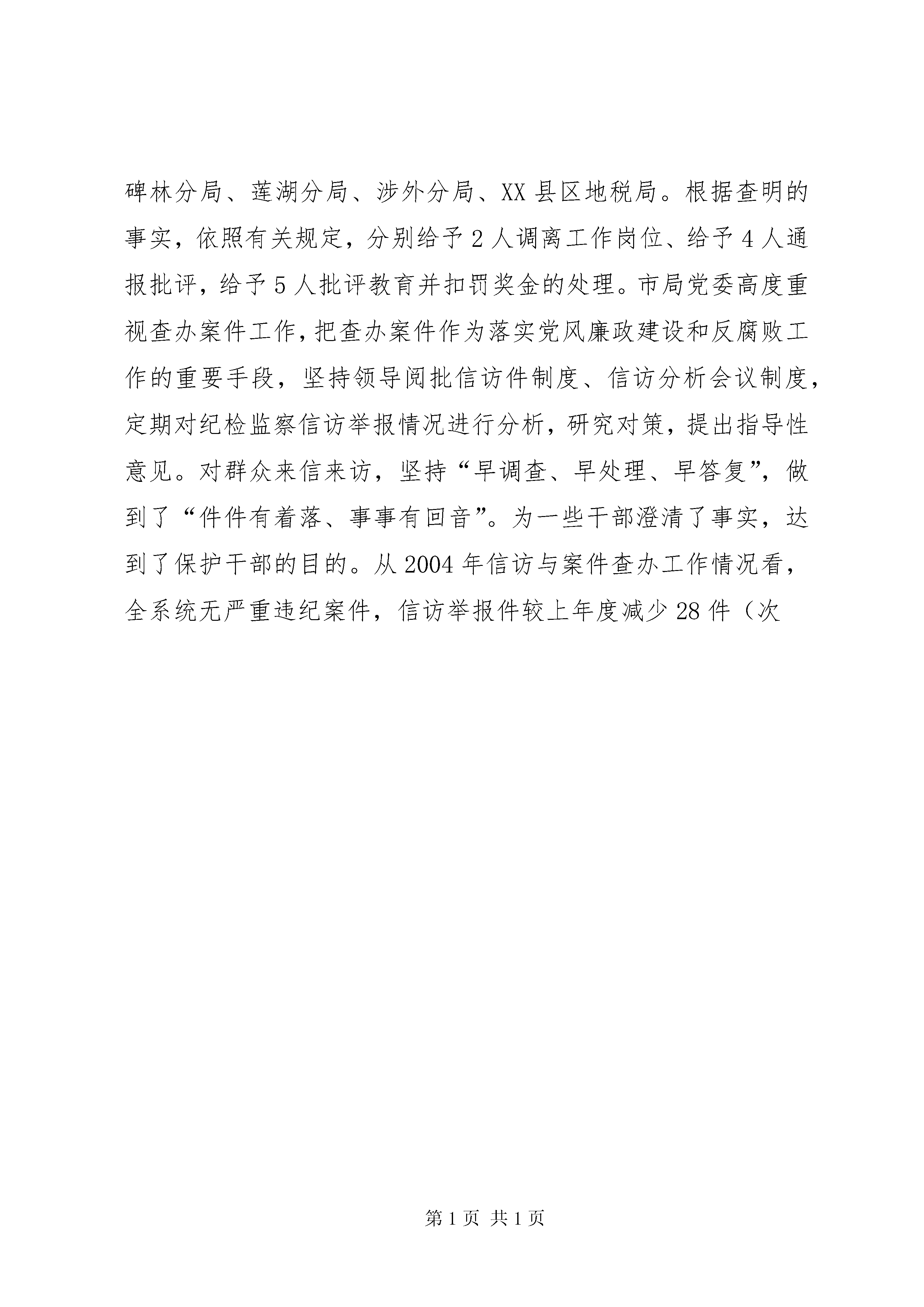 碑林分局、莲湖分局、涉外分局、XX县区地税局。根据查明的事实，依照有关规定，分别给予2人调离工作岗位、给予4人通报批评，给予5人批评教育并扣罚奖金的处理。市局党委高度重视查办案件工作，把查办案件作为落实党风廉政建设和反腐败工作的重要手段，坚持领导阅批信访件制度、信访分析会议制度，定期对纪检监察信访举报情况进行分析，研究对策，提出指导性意见。对群众来信来访，坚持“早调查、早处理、早答复”，做到了“件件有着落、事事有回音”。为一些干部澄清了事实，达到了保护干部的目的。从2004年信访与案件查办工作情况看，全系统无严重违纪案件，信访举报件较上年度减少28件（次

第1页 共1页